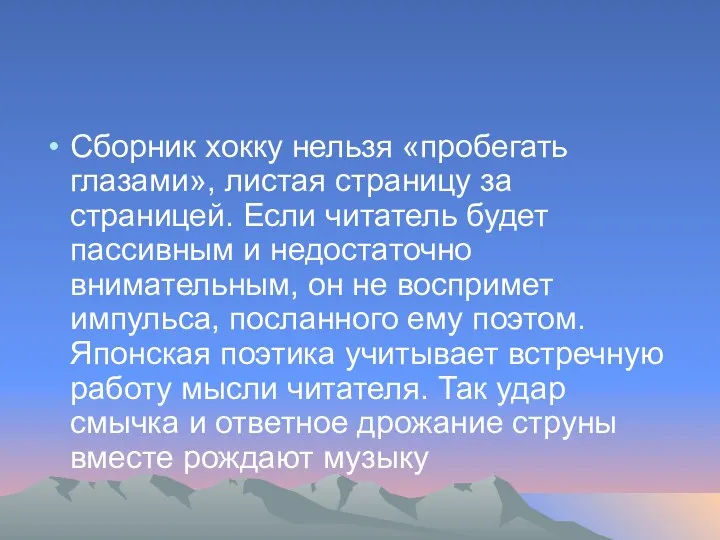 • Сборник хокку нельзя «пробегать глазами», листая страницу за страницей. Если читатель будет пассивным и недостаточно внимательным, он не воспримет импульса, посланного ему поэтом. Японская поэтика учитывает встречную работу мысли читателя. Так удар смычка и ответное дрожание струны вместе рождают музыку